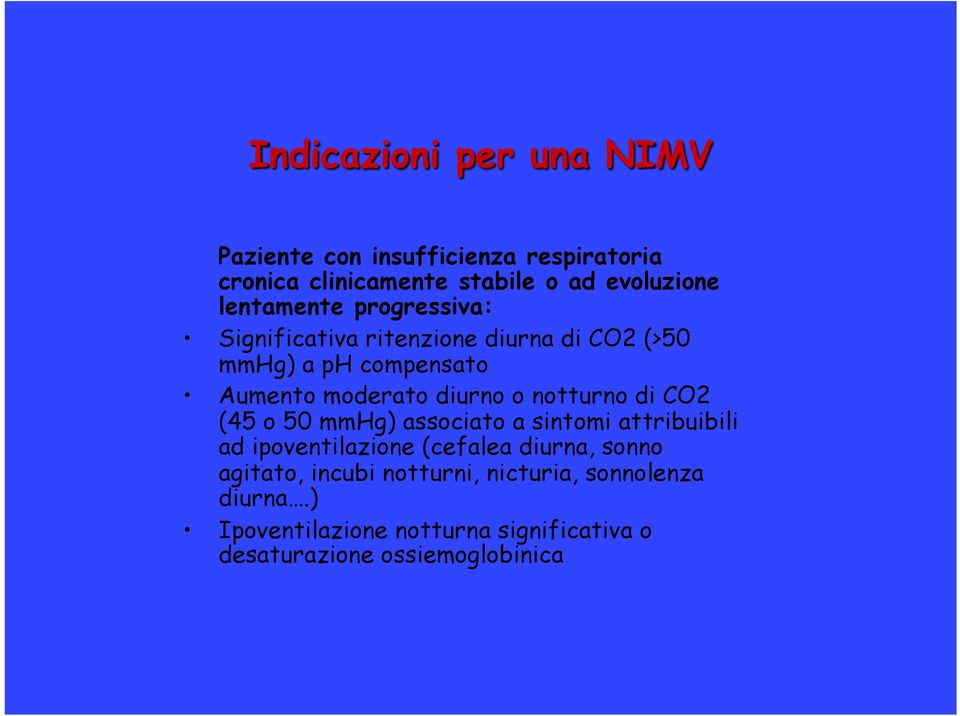 Indicazioni per una NIMV

Paziente con insufficienza respiratoria cronica clinicamente stabile o ad evoluzione lentamente progressiva:

• Significativa ritenzione diurna di CO2 (>50 mmHg) a pH compensato

• Aumento moderato diurno o notturno di CO2 (45 o 50 mmHg) associato a sintomi attribuibili ad ipoventilazione (cefalea diurna, sonno agitato, incubi notturni, nicturia, sonnolenza diurna….)

• Ipoventilazione notturna significativa o desaturazione ossiemoglobinica